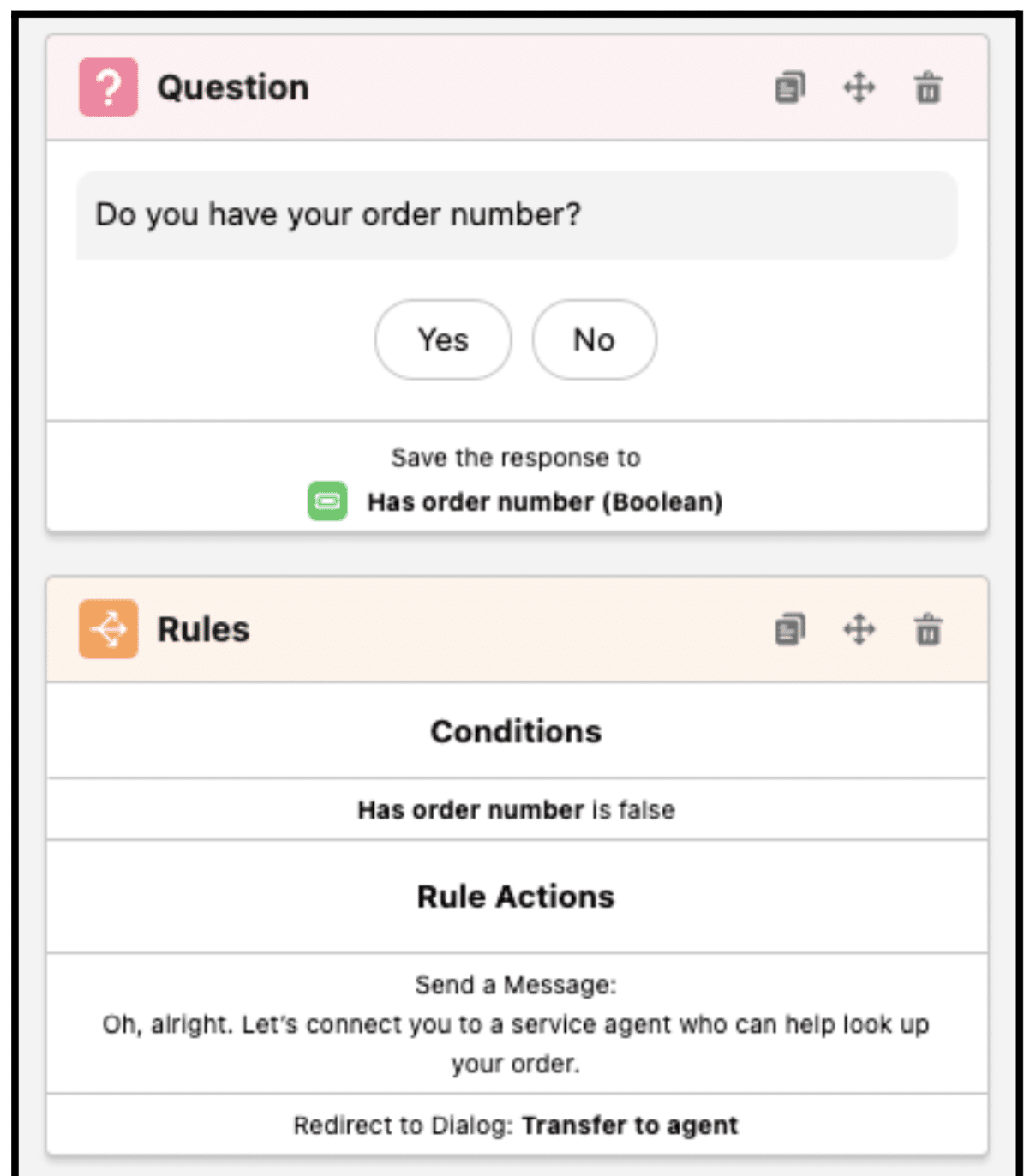 Question

Do you have your order number?

Yes

No

Save the response to

Has order number (Boolean)

Rules

Conditions

Has order number is false

Rule Actions

Send a Message:
Oh, alright. Let's connect you to a service agent who can help look up your order.

Redirect to Dialog: Transfer to agent